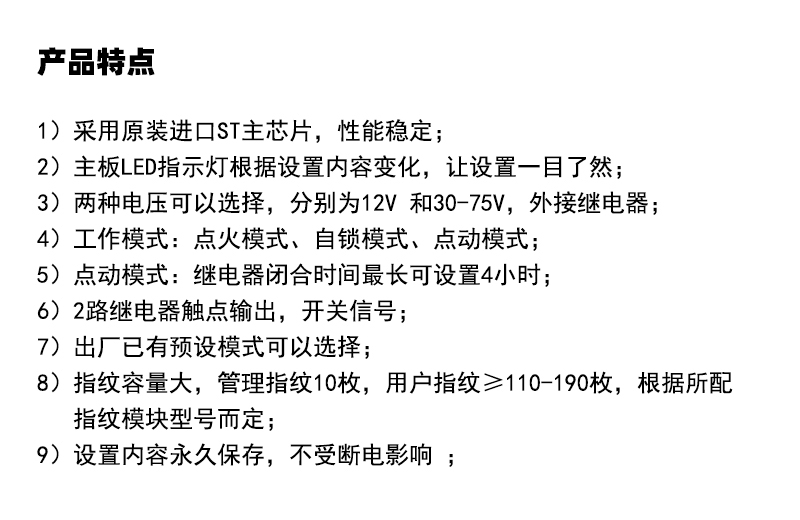 产品特点

1）采用原装进口ST主芯片，性能稳定；
2）主板LED指示灯根据设置内容变化，让设置一目了然；
3）两种电压可以选择，分别为12V 和30-75V，外接继电器；
4）工作模式：点火模式、自锁模式、点动模式；
5）点动模式：继电器闭合时间最长可设置4小时；
6）2路继电器触点输出，开关信号；
7）出厂已有预设模式可以选择；
8）指纹容量大，管理指纹10枚，用户指纹≥110-190枚，根据所配指纹模块型号而定；
9）设置内容永久保存，不受断电影响 ；